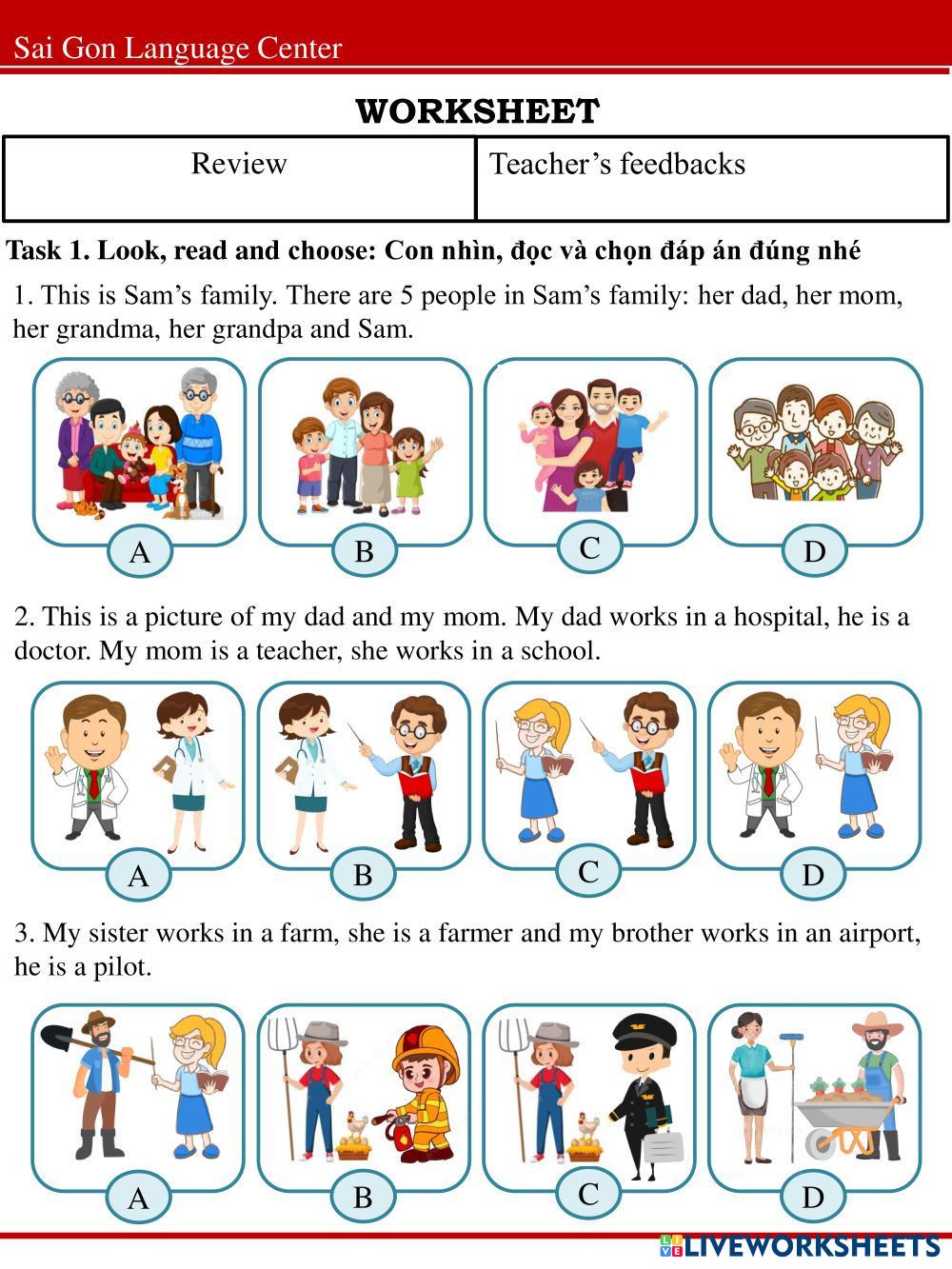 Sai Gon Language Center

WORKSHEET

| Review | Teacher's feedbacks |
|---|---|

Task 1. Look, read and choose: Con nhìn, đọc và chọn đáp án đúng nhé

1. This is Sam's family. There are 5 people in Sam's family: her dad, her mom, her grandma, her grandpa and Sam.

A B C D

2. This is a picture of my dad and my mom. My dad works in a hospital, he is a doctor. My mom is a teacher, she works in a school.

A B C D

3. My sister works in a farm, she is a farmer and my brother works in an airport, he is a pilot.

A B C D

LIVEWORKSHEETS